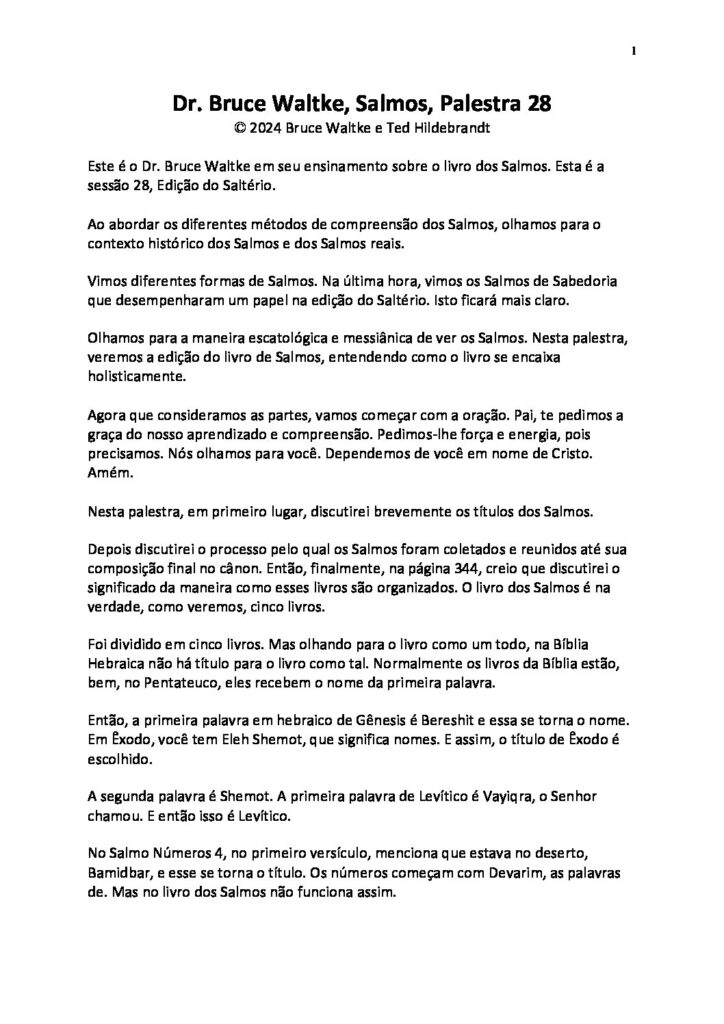 1

Dr. Bruce Waltke, Salmos, Palestra 28
© 2024 Bruce Waltke e Ted Hildebrandt

Este é o Dr. Bruce Waltke em seu ensinamento sobre o livro dos Salmos. Esta é a sessão 28, Edição do Saltério.

Ao abordar os diferentes métodos de compreensão dos Salmos, olhamos para o contexto histórico dos Salmos e dos Salmos reais.

Vimos diferentes formas de Salmos. Na última hora, vimos os Salmos de Sabedoria que desempenharam um papel na edição do Saltério. Isto ficará mais claro.

Olhamos para a maneira escatológica e messiânica de ver os Salmos. Nesta palestra, veremos a edição do livro de Salmos, entendendo como o livro se encaixa holisticamente.

Agora que consideramos as partes, vamos começar com a oração. Pai, te pedimos a graça do nosso aprendizado e compreensão. Pedimos-lhe força e energia, pois precisamos. Nós olhamos para você. Dependemos de você em nome de Cristo. Amém.

Nesta palestra, em primeiro lugar, discutirei brevemente os títulos dos Salmos.

Depois discutirei o processo pelo qual os Salmos foram coletados e reunidos até sua composição final no cânon. Então, finalmente, na página 344, creio que discutirei o significado da maneira como esses livros são organizados. O livro dos Salmos é na verdade, como veremos, cinco livros.

Foi dividido em cinco livros. Mas olhando para o livro como um todo, na Bíblia Hebraica não há título para o livro como tal. Normalmente os livros da Bíblia estão, bem, no Pentateuco, eles recebem o nome da primeira palavra.

Então, a primeira palavra em hebraico de Gênesis é Bereshit e essa se torna o nome. Em Êxodo, você tem Eleh Shemot, que significa nomes. E assim, o título de Êxodo é escolhido.

A segunda palavra é Shemot. A primeira palavra de Levítico é Vayiqra, o Senhor chamou. E então isso é Levítico.

No Salmo Números 4, no primeiro versículo, menciona que estava no deserto, Bamidbar, e esse se torna o título. Os números começam com Devarim, as palavras de. Mas no livro dos Salmos não funciona assim.